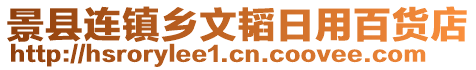 景县连镇乡文韬日用百货店
http://hsrorylee1.cn.coovee.com